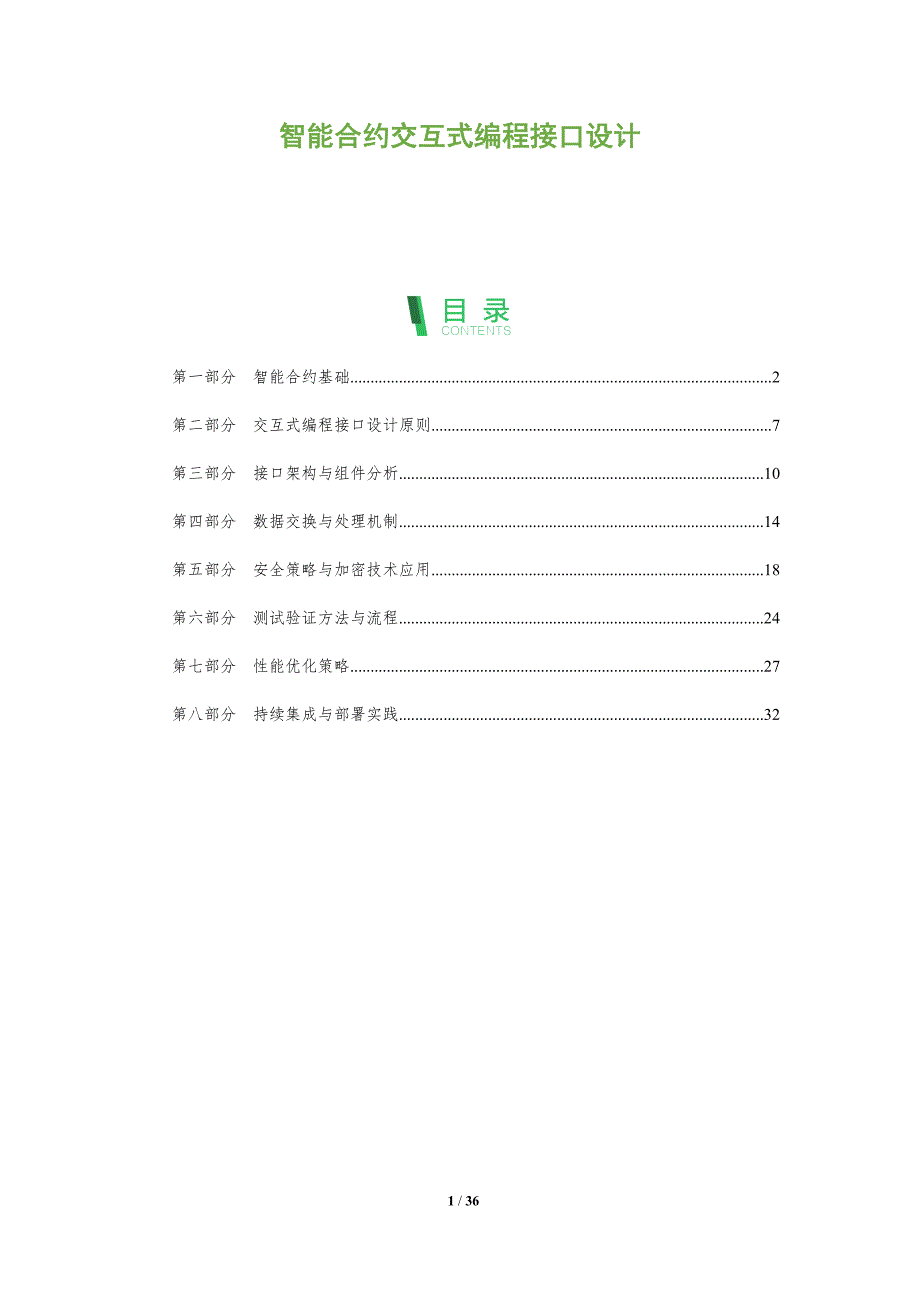 智能合约交互式编程接口设计

目录
CONTENTS

第一部分 智能合约基础......2

第二部分 交互式编程接口设计原则......7

第三部分 接口架构与组件分析......10

第四部分 数据交换与处理机制......14

第五部分 安全策略与加密技术应用......18

第六部分 测试验证方法与流程......24

第七部分 性能优化策略......27

第八部分 持续集成与部署实践......32

1 / 36